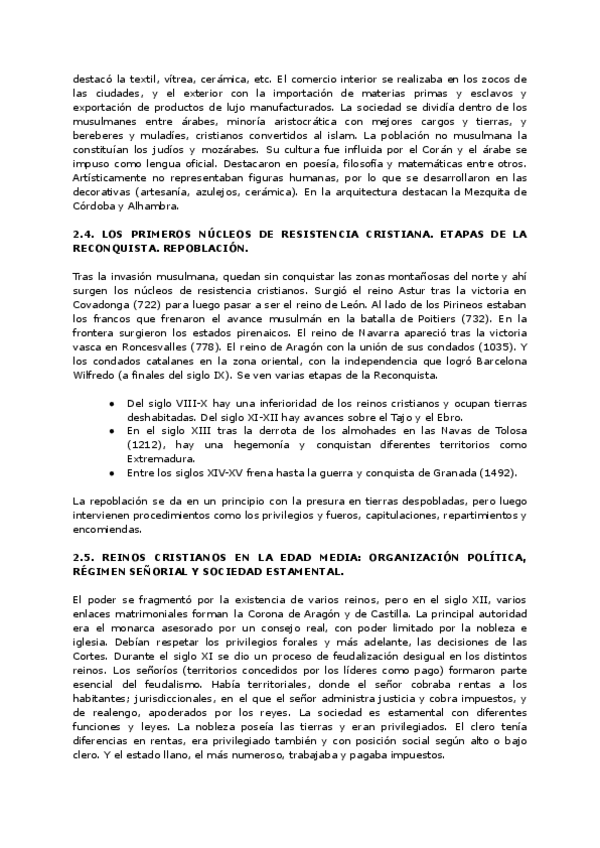 destacó la textil, vítrea, cerámica, etc. El comercio interior se realizaba en los zocos de las ciudades, y el exterior con la importación de materias primas y esclavos y exportación de productos de lujo manufacturados. La sociedad se dividía dentro de los musulmanes entre árabes, minoría aristocrática con mejores cargos y tierras, y bereberes y muladíes, cristianos convertidos al islam. La población no musulmana la constituían los judíos y mozárabes. Su cultura fue influida por el Corán y el árabe se impuso como lengua oficial. Destacaron en poesía, filosofía y matemáticas entre otros. Artísticamente no representaban figuras humanas, por lo que se desarrollaron en las decorativas (artesanía, azulejos, cerámica). En la arquitectura destacan la Mezquita de Córdoba y Alhambra.

2.4. LOS PRIMEROS NÚCLEOS DE RESISTENCIA CRISTIANA. ETAPAS DE LA RECONQUISTA. REPOBLACIÓN.

Tras la invasión musulmana, quedan sin conquistar las zonas montañosas del norte y ahí surgen los núcleos de resistencia cristianos. Surgió el reino Astur tras la victoria en Covadonga (722) para luego pasar a ser el reino de León. Al lado de los Pirineos estaban los francos que frenaron el avance musulmán en la batalla de Poitiers (732). En la frontera surgieron los estados pirenaicos. El reino de Navarra apareció tras la victoria vasca en Roncesvalles (778). El reino de Aragón con la unión de sus condados (1035). Y los condados catalanes en la zona oriental, con la independencia que logró Barcelona Wilfredo (a finales del siglo IX). Se ven varias etapas de la Reconquista.

• Del siglo VIII-X hay una inferioridad de los reinos cristianos y ocupan tierras deshabitadas. Del siglo XI-XII hay avances sobre el Tajo y el Ebro.
• En el siglo XIII tras la derrota de los almohades en las Navas de Tolosa (1212), hay una hegemonía y conquistan diferentes territorios como Extremadura.
• Entre los siglos XIV-XV frena hasta la guerra y conquista de Granada (1492).

La repoblación se da en un principio con la presura en tierras despobladas, pero luego intervienen procedimientos como los privilegios y fueros, capitulaciones, repartimientos y encomiendas.

2.5. REINOS CRISTIANOS EN LA EDAD MEDIA: ORGANIZACIÓN POLÍTICA, RÉGIMEN SEÑORIAL Y SOCIEDAD ESTAMENTAL.

El poder se fragmentó por la existencia de varios reinos, pero en el siglo XII, varios enlaces matrimoniales forman la Corona de Aragón y de Castilla. La principal autoridad era el monarca asesorado por un consejo real, con poder limitado por la nobleza e iglesia. Debían respetar los privilegios forales y más adelante, las decisiones de las Cortes. Durante el siglo XI se dio un proceso de feudalización desigual en los distintos reinos. Los señoríos (territorios concedidos por los líderes como pago) formaron parte esencial del feudalismo. Había territoriales, donde el señor cobraba rentas a los habitantes; jurisdiccionales, en el que el señor administra justicia y cobra impuestos, y de realengo, apoderados por los reyes. La sociedad es estamental con diferentes funciones y leyes. La nobleza poseía las tierras y eran privilegiados. El clero tenía diferencias en rentas, era privilegiado también y con posición social según alto o bajo clero. Y el estado llano, el más numeroso, trabajaba y pagaba impuestos.